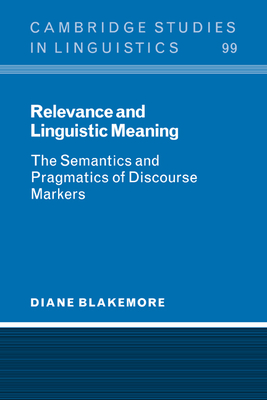 CAMBRIDGE STUDIES IN LINGUISTICS 99

Relevance and Linguistic Meaning

The Semantics and Pragmatics of Discourse Markers

DIANE BLAKEMORE